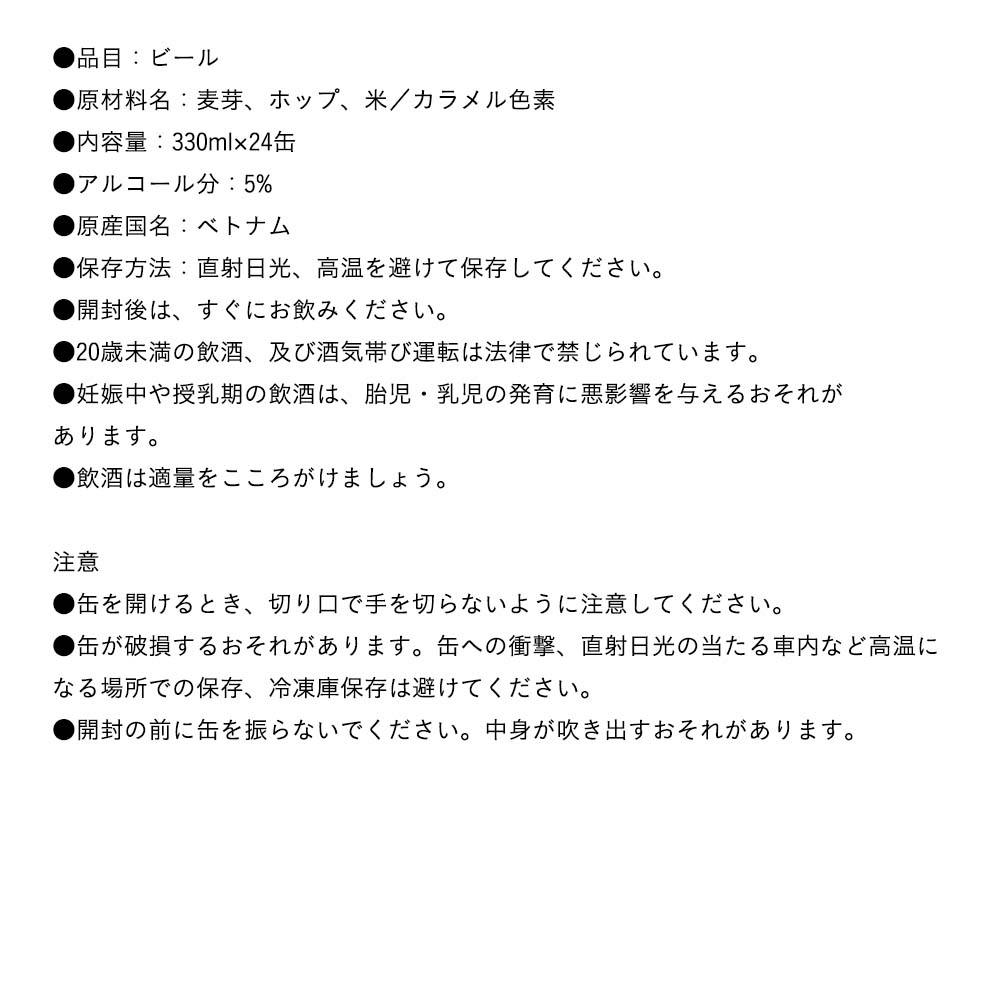 ●品目：ビール
●原材料名：麦芽、ホップ、米／カラメル色素
●内容量：330ml×24缶
●アルコール分：5%
●原産国名：ベトナム
●保存方法：直射日光、高温を避けて保存してください。
●開封後は、すぐにお飲みください。
●20歳未満の飲酒、及び酒気帯び運転は法律で禁じられています。
●妊娠中や授乳期の飲酒は、胎児・乳児の発育に悪影響を与えるおそれがあります。
●飲酒は適量をこころがけましょう。

注意
●缶を開けるとき、切り口で手を切らないように注意してください。
●缶が破損するおそれがあります。缶への衝撃、直射日光の当たる車内など高温になる場所での保存、冷凍庫保存は避けてください。
●開封の前に缶を振らないでください。中身が吹き出すおそれがあります。